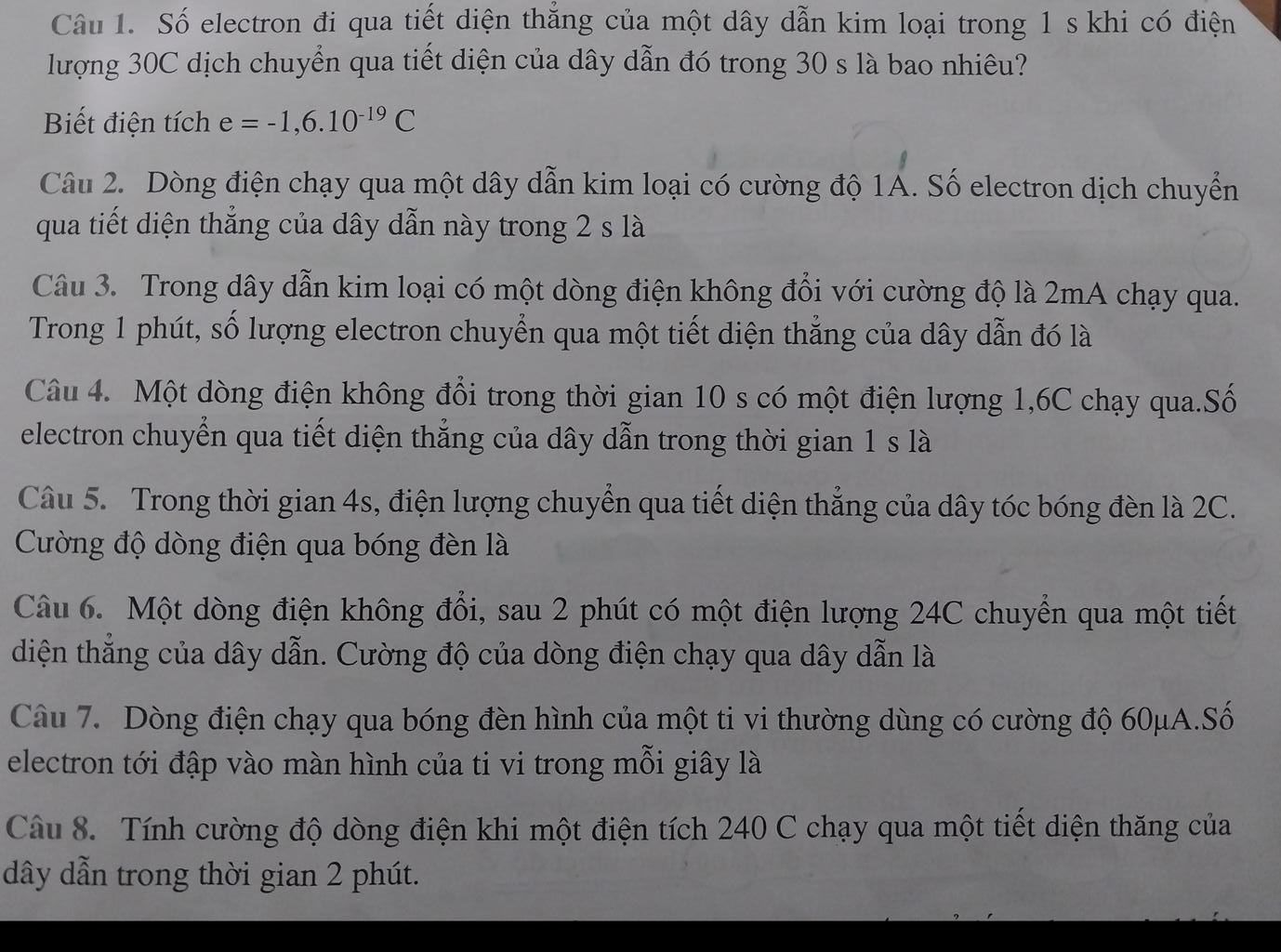 Câu 1. Số electron đi qua tiết diện thẳng của một dây dẫn kim loại trong 1 s khi có điện lượng 30C dịch chuyển qua tiết diện của dây dẫn đó trong 30 s là bao nhiêu?

Biết điện tích $e = -1,6.10^{-19}$ C

Câu 2. Dòng điện chạy qua một dây dẫn kim loại có cường độ 1A. Số electron dịch chuyển qua tiết diện thẳng của dây dẫn này trong 2 s là

Câu 3. Trong dây dẫn kim loại có một dòng điện không đổi với cường độ là 2mA chạy qua. Trong 1 phút, số lượng electron chuyển qua một tiết diện thẳng của dây dẫn đó là

Câu 4. Một dòng điện không đổi trong thời gian 10 s có một điện lượng 1,6C chạy qua.Số electron chuyển qua tiết diện thẳng của dây dẫn trong thời gian 1 s là

Câu 5. Trong thời gian 4s, điện lượng chuyển qua tiết diện thẳng của dây tóc bóng đèn là 2C. Cường độ dòng điện qua bóng đèn là

Câu 6. Một dòng điện không đổi, sau 2 phút có một điện lượng 24C chuyển qua một tiết diện thẳng của dây dẫn. Cường độ của dòng điện chạy qua dây dẫn là

Câu 7. Dòng điện chạy qua bóng đèn hình của một ti vi thường dùng có cường độ 60μA.Số electron tới đập vào màn hình của ti vi trong mỗi giây là

Câu 8. Tính cường độ dòng điện khi một điện tích 240 C chạy qua một tiết diện thăng của dây dẫn trong thời gian 2 phút.